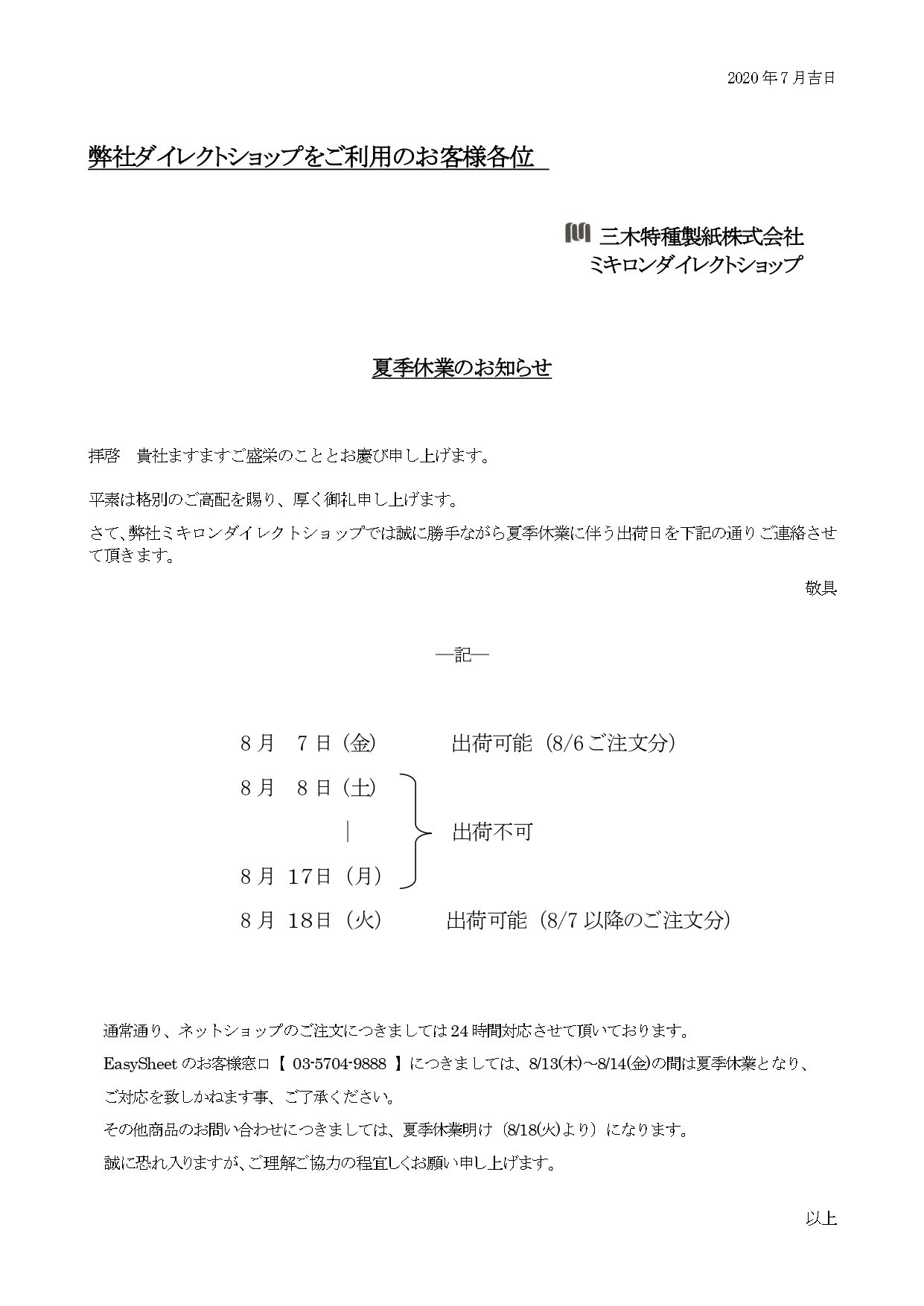 2020年7月吉日

弊社ダイレクトショップをご利用のお客様各位

三木特種製紙株式会社
ミキロンダイレクトショップ

夏季休業のお知らせ

拝啓　貴社ますますご盛栄のこととお慶び申し上げます。

平素は格別のご高配を賜り、厚く御礼申し上げます。

さて、弊社ミキロンダイレクトショップでは誠に勝手ながら夏季休業に伴う出荷日を下記の通りご連絡させて頂きます。

敬具

―記―

8月　7日（金）　出荷可能（8/6ご注文分）

8月　8日（土）
｜　出荷不可
8月　17日（月）

8月　18日（火）　出荷可能（8/7以降のご注文分）

通常通り、ネットショップのご注文につきましては24時間対応させて頂いております。

EasySheetのお客様窓口【 03-5704-9888 】につきましては、8/13(木)～8/14(金)の間は夏季休業となり、

ご対応を致しかねます事、ご了承ください。

その他商品のお問い合わせにつきましては、夏季休業明け（8/18(火)より）になります。

誠に恐れ入りますが、ご理解ご協力の程宜しくお願い申し上げます。

以上